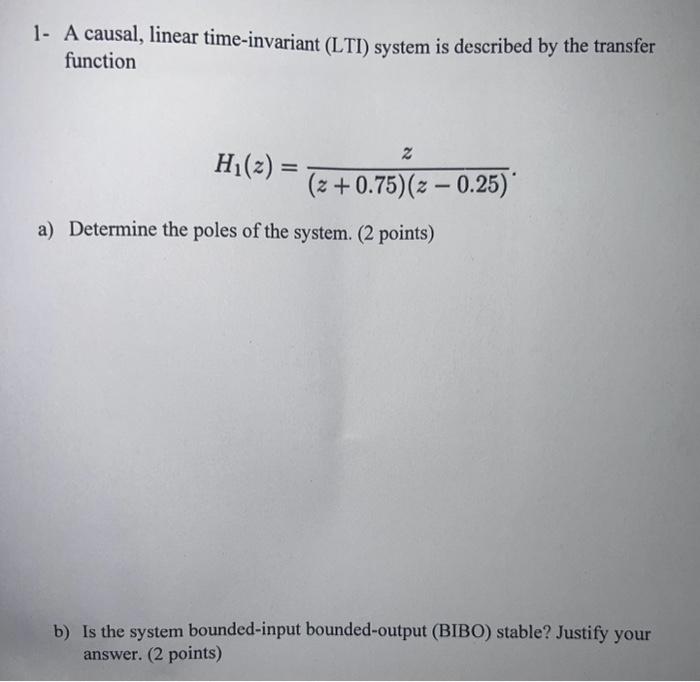 1- A causal, linear time-invariant (LTI) system is described by the transfer function

$$H_1(z) = \frac{z}{(z+0.75)(z-0.25)}.$$

a) Determine the poles of the system. (2 points)

b) Is the system bounded-input bounded-output (BIBO) stable? Justify your answer. (2 points)